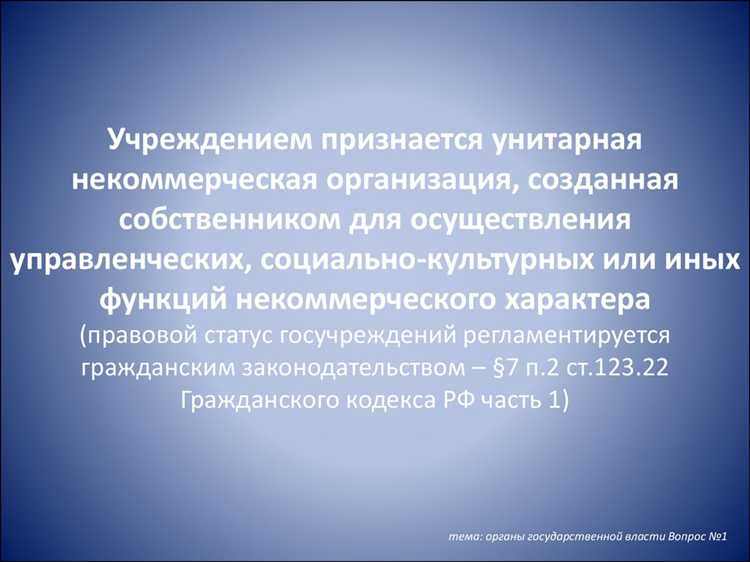 Учреждением признается унитарная некоммерческая организация, созданная собственником для осуществления управленческих, социально-культурных или иных функций некоммерческого характера
(правовой статус госучреждений регламентируется гражданским законодательством – §7 п.2 ст.123.22 Гражданского кодекса РФ часть 1)

тема: органы государственной власти Вопрос №1